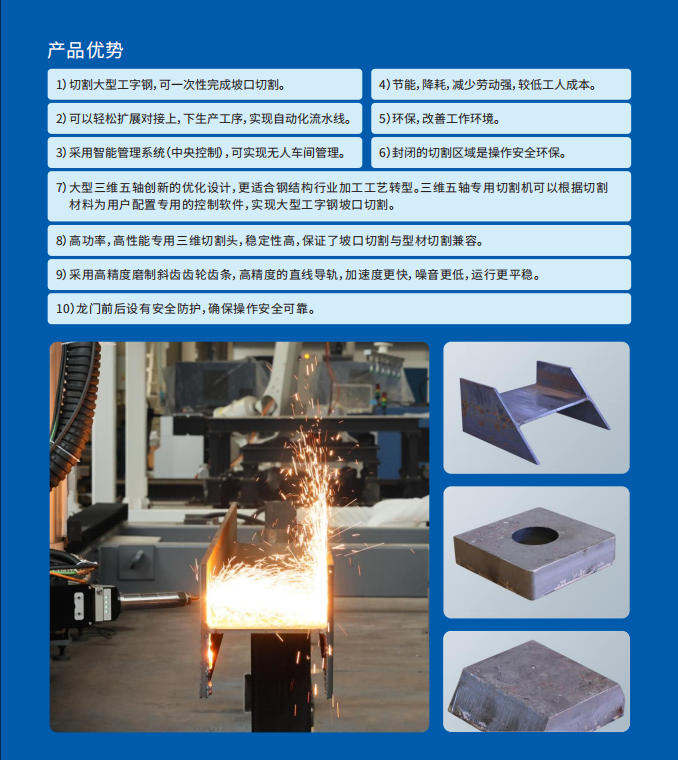 产品优势

1)切割大型工字钢,可一次性完成坡口切割。

2)可以轻松扩展对接上,下生产工序,实现自动化流水线。

3)采用智能管理系统(中央控制),可实现无人车间管理。

4)节能,降耗,减少劳动强,较低工人成本。

5)环保,改善工作环境。

6)封闭的切割区域是操作安全环保。

7)大型三维五轴创新的优化设计,更适合钢结构行业加工工艺转型。三维五轴专用切割机可以根据切割材料为用户配置专用的控制软件,实现大型工字钢坡口切割。

8)高功率,高性能专用三维切割头,稳定性高,保证了坡口切割与型材切割兼容。

9)采用高精度磨制斜齿齿轮齿条,高精度的直线导轨,加速度更快,噪音更低,运行更平稳。

10)龙门前后设有安全防护,确保操作安全可靠。